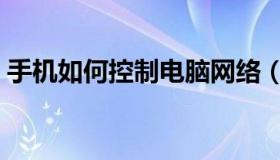 手机如何控制电脑网络（